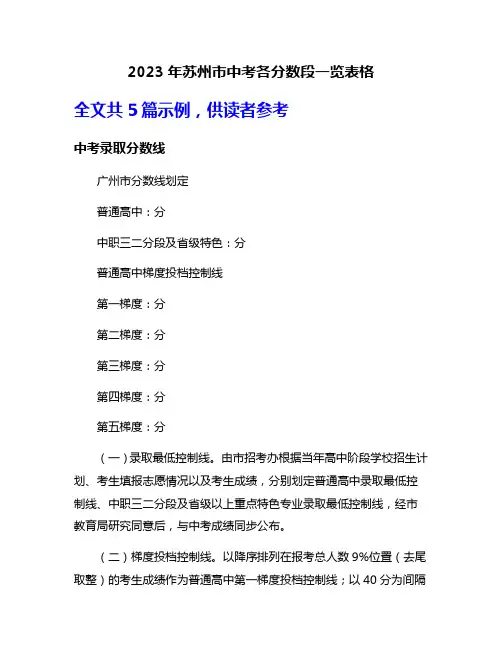 2023 年苏州市中考各分数段一览表格

全文共 5 篇示例，供读者参考

中考录取分数线

广州市分数线划定

普通高中：分

中职三二分段及省级特色：分

普通高中梯度投档控制线

第一梯度：分

第二梯度：分

第三梯度：分

第四梯度：分

第五梯度：分

（一）录取最低控制线。由市招考办根据当年高中阶段学校招生计划、考生填报志愿情况以及考生成绩，分别划定普通高中录取最低控制线、中职三二分段及省级以上重点特色专业录取最低控制线，经市教育局研究同意后，与中考成绩同步公布。

（二）梯度投档控制线。以降序排列在报考总人数 9%位置（去尾取整）的考生成绩作为普通高中第一梯度投档控制线；以 40 分为间隔